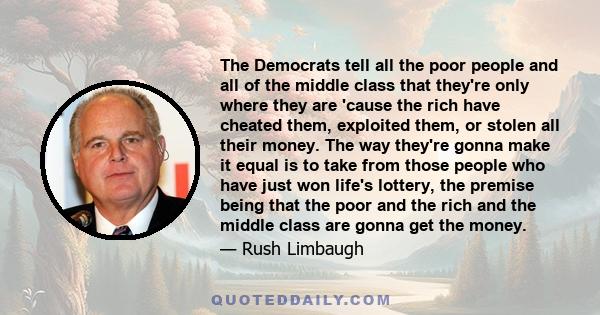 The Democrats tell all the poor people and all of the middle class that they're only where they are 'cause the rich have cheated them, exploited them, or stolen all their money. The way they're gonna make it equal is to take from those people who have just won life's lottery, the premise being that the poor and the rich and the middle class are gonna get the money.

— Rush Limbaugh

QUOTEDDAILY.COM